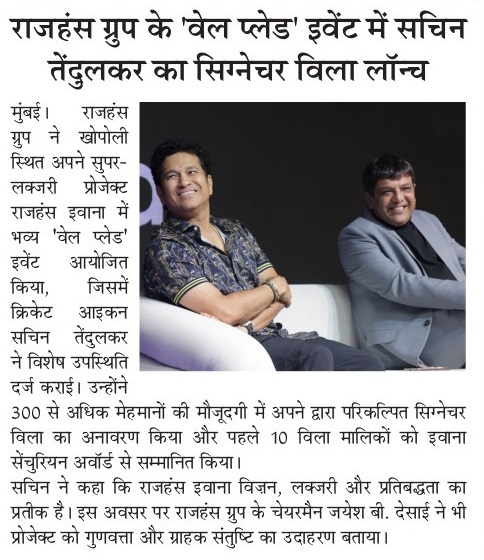 राजहंस ग्रुप के 'वेल प्लेड' इवेंट में सचिन तेंदुलकर का सिग्नेचर विला लॉन्च

मुंबई। राजहंस ग्रुप ने खोपोली स्थित अपने सुपर-लक्जरी प्रोजेक्ट राजहंस इवाना में भव्य 'वेल प्लेड' इवेंट आयोजित किया, जिसमें क्रिकेट आइकन सचिन तेंदुलकर ने विशेष उपस्थिति दर्ज कराई। उन्होंने 300 से अधिक मेहमानों की मौजूदगी में अपने द्वारा परिकल्पित सिग्नेचर विला का अनावरण किया और पहले 10 विला मालिकों को इवाना सेंचुरियन अवॉर्ड से सम्मानित किया।

सचिन ने कहा कि राजहंस इवाना विज़न, लक्जरी और प्रतिबद्धता का प्रतीक है। इस अवसर पर राजहंस ग्रुप के चेयरमैन जयेश बी. देसाई ने भी प्रोजेक्ट को गुणवत्ता और ग्राहक संतुष्टि का उदाहरण बताया।